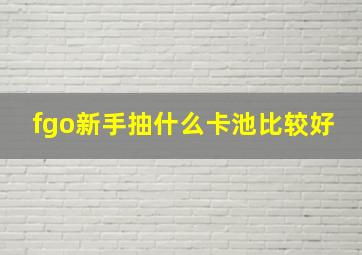 fgo新手抽什么卡池比较好